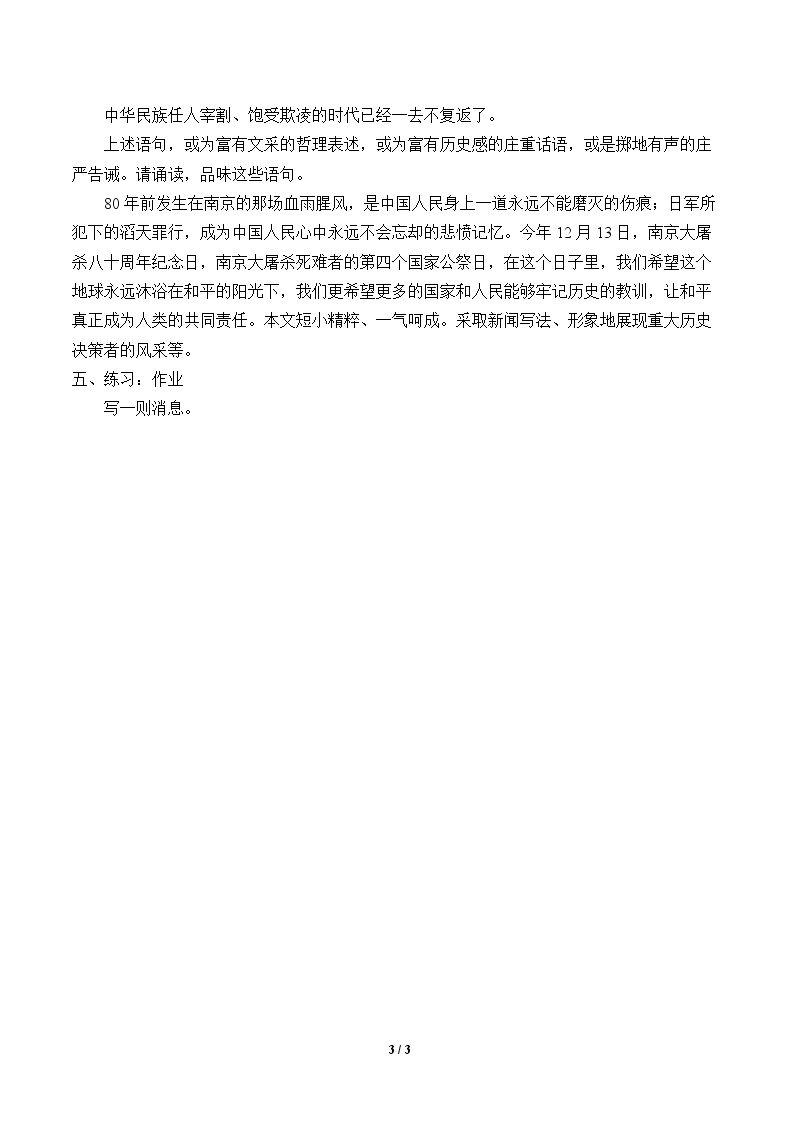 中华民族任人宰割、饱受欺凌的时代已经一去不复返了。

上述语句，或为富有文采的哲理表述，或为富有历史感的庄重话语，或是掷地有声的庄严告诫。请诵读，品味这些语句。

80年前发生在南京的那场血雨腥风，是中国人民身上一道永远不能磨灭的伤痕；日军所犯下的滔天罪行，成为中国人民心中永远不会忘却的悲愤记忆。今年12月13日，南京大屠杀八十周年纪念日，南京大屠杀死难者的第四个国家公祭日，在这个日子里，我们希望这个地球永远沐浴在和平的阳光下，我们更希望更多的国家和人民能够牢记历史的教训，让和平真正成为人类的共同责任。本文短小精粹、一气呵成。采取新闻写法、形象地展现重大历史决策者的风采等。

五、练习：作业

写一则消息。

3 / 3